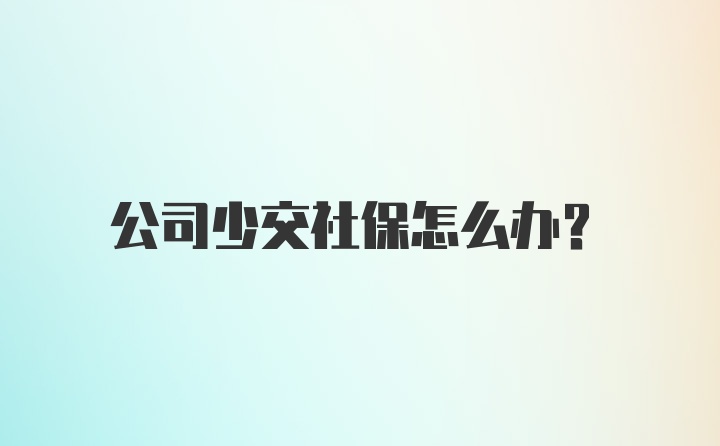 公司少交社保怎么办?